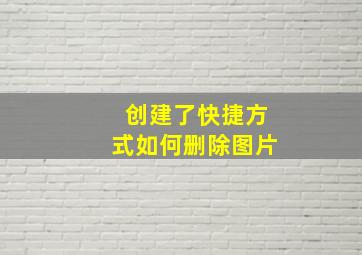 创建了快捷方式如何删除图片